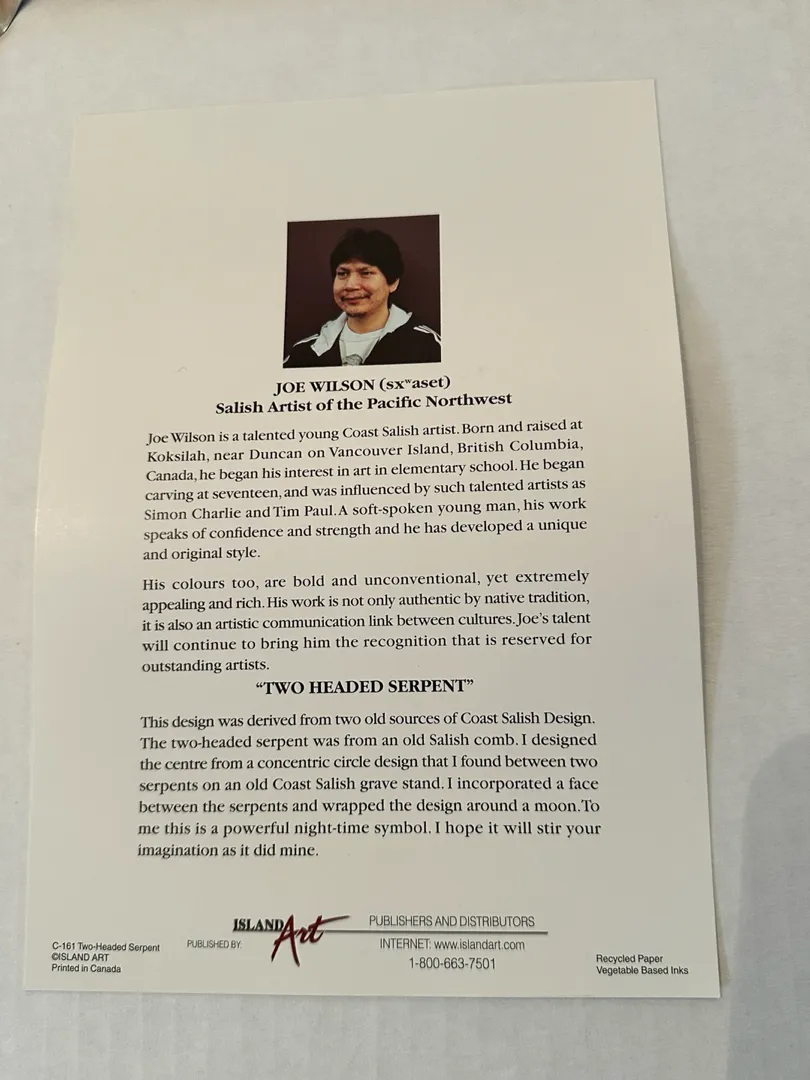 JOE WILSON (sxʷaset)
Salish Artist of the Pacific Northwest

Joe Wilson is a talented young Coast Salish artist. Born and raised at Koksilah, near Duncan on Vancouver Island, British Columbia, Canada, he began his interest in art in elementary school. He began carving at seventeen, and was influenced by such talented artists as Simon Charlie and Tim Paul. A soft-spoken young man, his work speaks of confidence and strength and he has developed a unique and original style.

His colours too, are bold and unconventional, yet extremely appealing and rich. His work is not only authentic by native tradition, it is also an artistic communication link between cultures. Joe's talent will continue to bring him the recognition that is reserved for outstanding artists.

"TWO HEADED SERPENT"

This design was derived from two old sources of Coast Salish Design. The two-headed serpent was from an old Salish comb. I designed the centre from a concentric circle design that I found between two serpents on an old Coast Salish grave stand. I incorporated a face between the serpents and wrapped the design around a moon. To me this is a powerful night-time symbol. I hope it will stir your imagination as it did mine.

C-161 Two-Headed Serpent
©ISLAND ART
Printed in Canada

PUBLISHED BY: ISLAND Art PUBLISHERS AND DISTRIBUTORS
INTERNET: www.islandart.com
1-800-663-7501

Recycled Paper
Vegetable Based Inks